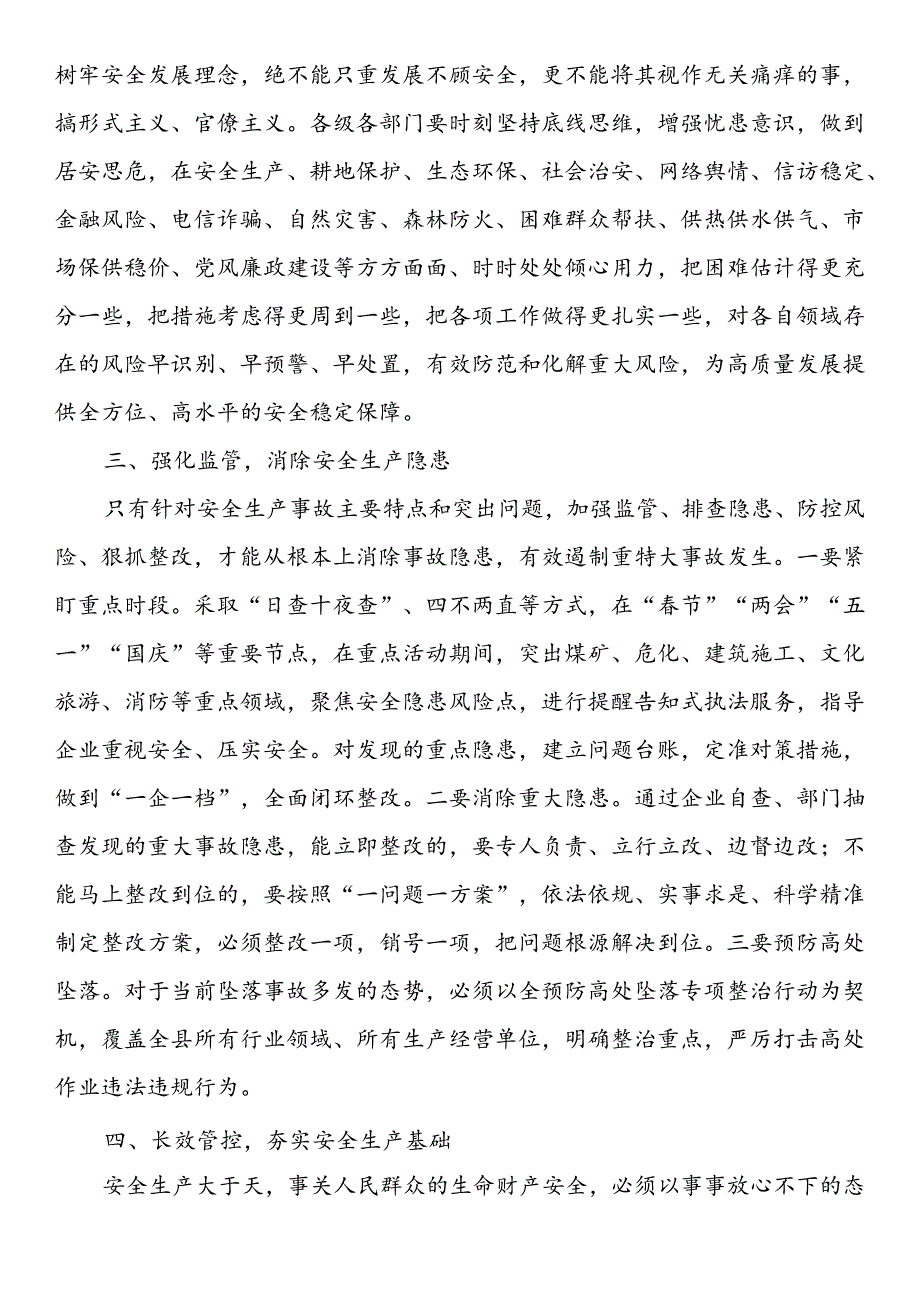 树牢安全发展理念，绝不能只重发展不顾安全，更不能将其视作无关痛痒的事，搞形式主义、官僚主义。各级各部门要时刻坚持底线思维，增强忧患意识，做到居安思危，在安全生产、耕地保护、生态环保、社会治安、网络舆情、信访稳定、金融风险、电信诈骗、自然灾害、森林防火、困难群众帮扶、供热供水供气、市场保供稳价、党风廉政建设等方方面面、时时处处倾心用力，把困难估计得更充分一些，把措施考虑得更周到一些，把各项工作做得更扎实一些，对各自领域存在的风险早识别、早预警、早处置，有效防范和化解重大风险，为高质量发展提供全方位、高水平的安全稳定保障。

三、强化监管，消除安全生产隐患

只有针对安全生产事故主要特点和突出问题，加强监管、排查隐患、防控风险、狠抓整改，才能从根本上消除事故隐患，有效遏制重特大事故发生。一要紧盯重点时段。采取“日查十夜查”、四不两直等方式，在“春节”“两会”“五一”“国庆”等重要节点，在重点活动期间，突出煤矿、危化、建筑施工、文化旅游、消防等重点领域，聚焦安全隐患风险点，进行提醒告知式执法服务，指导企业重视安全、压实安全。对发现的重点隐患，建立问题台账，定准对策措施，做到“一企一档”，全面闭环整改。二要消除重大隐患。通过企业自查、部门抽查发现的重大事故隐患，能立即整改的，要专人负责、立行立改、边督边改；不能马上整改到位的，要按照“一问题一方案”，依法依规、实事求是、科学精准制定整改方案，必须整改一项，销号一项，把问题根源解决到位。三要预防高处坠落。对于当前坠落事故多发的态势，必须以全预防高处坠落专项整治行动为契机，覆盖全县所有行业领域、所有生产经营单位，明确整治重点，严厉打击高处作业违法违规行为。

四、长效管控，夯实安全生产基础

安全生产大于天，事关人民群众的生命财产安全，必须以事事放心不下的态